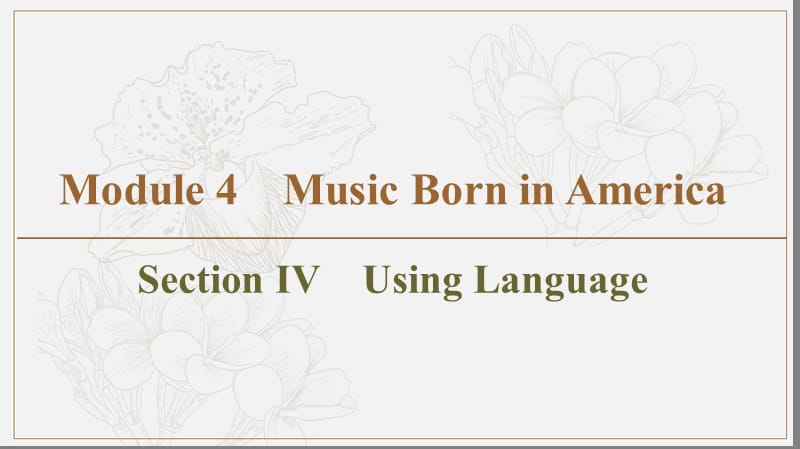 Module 4 Music Born in America

Section IV Using Language